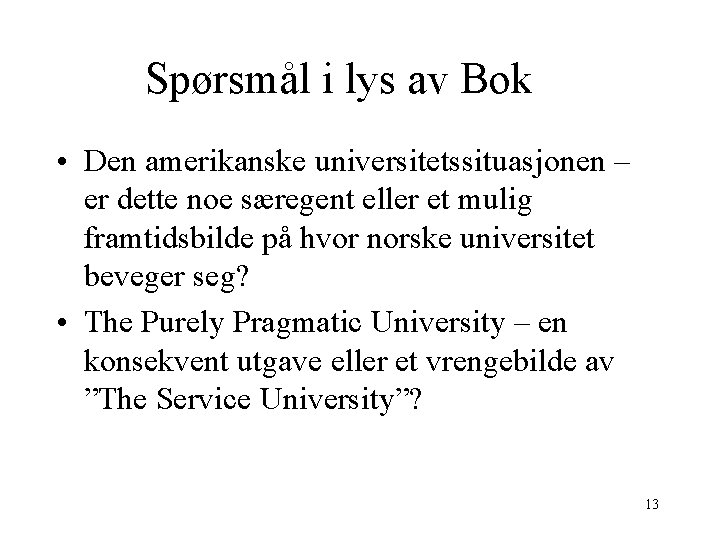 Spørsmål i lys av Bok

• Den amerikanske universitetssituasjonen – er dette noe særegent eller et mulig framtidsbilde på hvor norske universitet beveger seg?

• The Purely Pragmatic University – en konsekvent utgave eller et vrengebilde av ”The Service University”?

13